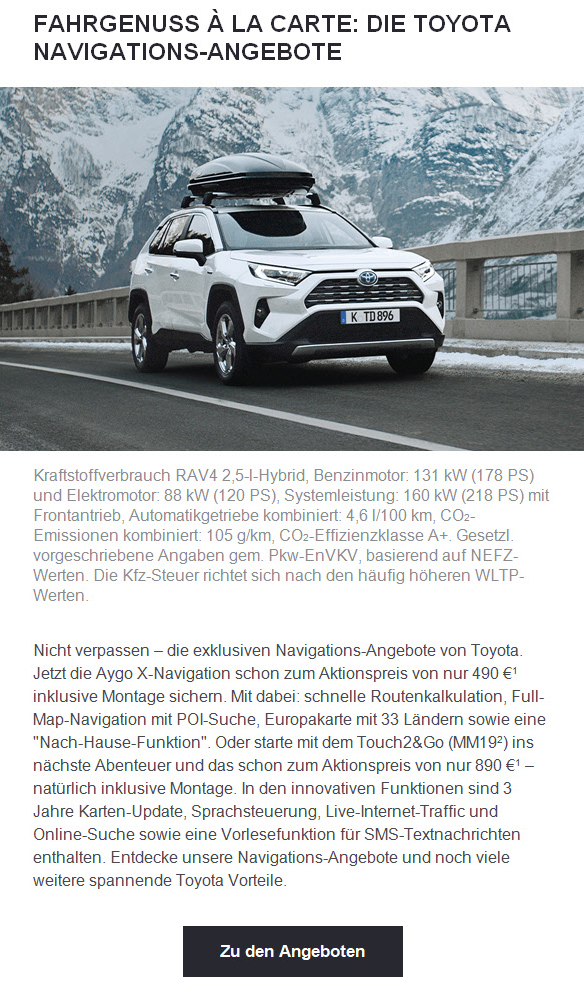 FAHRGENUSS À LA CARTE: DIE TOYOTA NAVIGATIONS-ANGEBOTE

K TD 896

Kraftstoffverbrauch RAV4 2,5-l-Hybrid, Benzinmotor: 131 kW (178 PS) und Elektromotor: 88 kW (120 PS), Systemleistung: 160 kW (218 PS) mit Frontantrieb, Automatikgetriebe kombiniert: 4,6 l/100 km, $CO_2$-Emissionen kombiniert: 105 g/km, $CO_2$-Effizienzklasse A+. Gesetzl. vorgeschriebene Angaben gem. Pkw-EnVKV, basierend auf NEFZ-Werten. Die Kfz-Steuer richtet sich nach den häufig höheren WLTP-Werten.

Nicht verpassen – die exklusiven Navigations-Angebote von Toyota. Jetzt die Aygo X-Navigation schon zum Aktionspreis von nur 490 €¹ inklusive Montage sichern. Mit dabei: schnelle Routenkalkulation, Full-Map-Navigation mit POI-Suche, Europakarte mit 33 Ländern sowie eine "Nach-Hause-Funktion". Oder starte mit dem Touch2&Go (MM19²) ins nächste Abenteuer und das schon zum Aktionspreis von nur 890 €¹ – natürlich inklusive Montage. In den innovativen Funktionen sind 3 Jahre Karten-Update, Sprachsteuerung, Live-Internet-Traffic und Online-Suche sowie eine Vorlesefunktion für SMS-Textnachrichten enthalten. Entdecke unsere Navigations-Angebote und noch viele weitere spannende Toyota Vorteile.

Zu den Angeboten